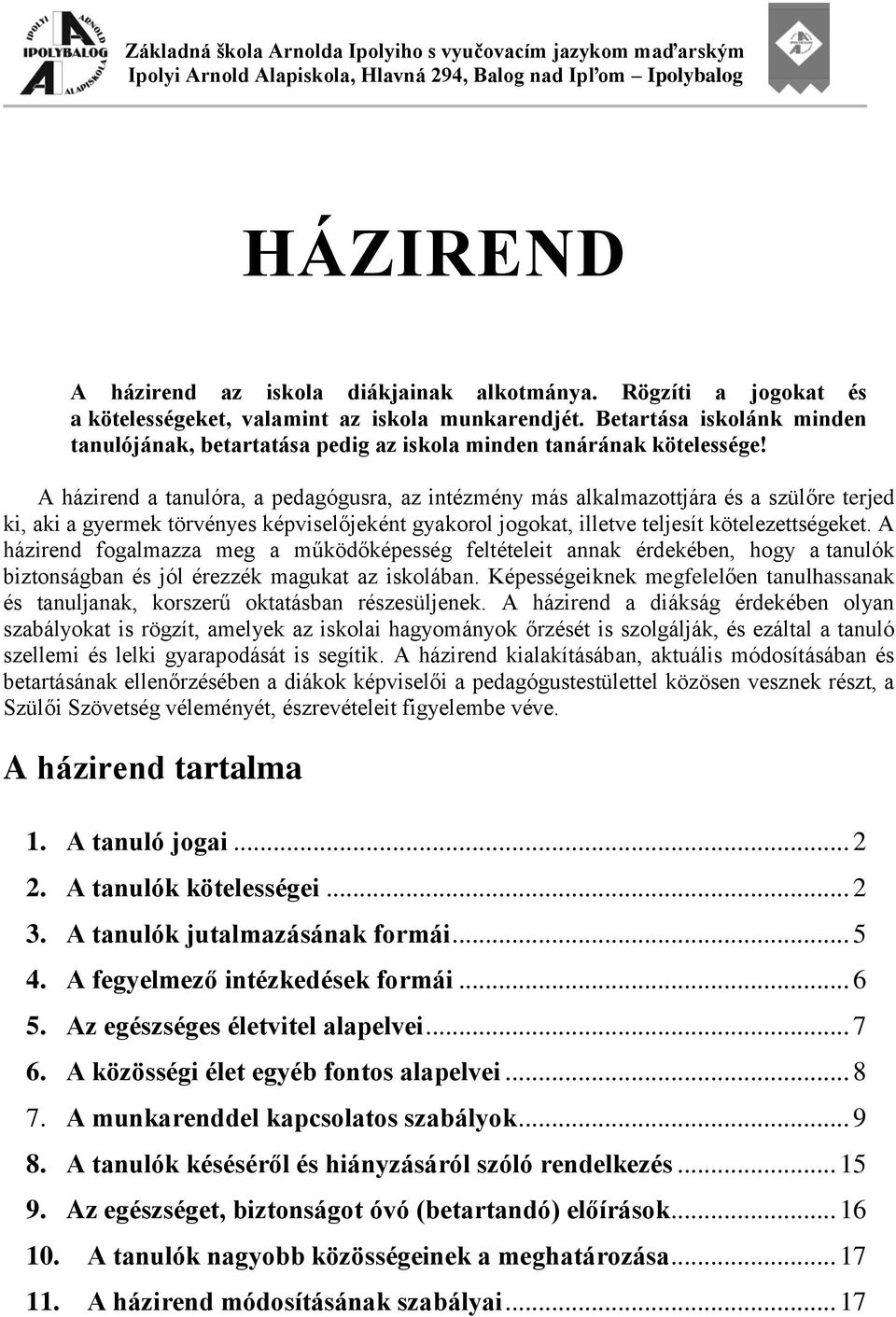 IPOLYI ARNOLD IPOLYBALOG ALAPISKOLA

Základná škola Arnolda Ipolyiho s vyučovacím jazykom maďarským
Ipolyi Arnold Alapiskola, Hlavná 294, Balog nad Ipľom – Ipolybalog

HÁZIREND

A házirend az iskola diákjainak alkotmánya. Rögzíti a jogokat és a kötelességeket, valamint az iskola munkarendjét. Betartása iskolánk minden tanulójának, betartatása pedig az iskola minden tanárának kötelessége!

A házirend a tanulóra, a pedagógusra, az intézmény más alkalmazottjára és a szülőre terjed ki, aki a gyermek törvényes képviselőjeként gyakorol jogokat, illetve teljesít kötelezettségeket. A házirend fogalmazza meg a működőképesség feltételeit annak érdekében, hogy a tanulók biztonságban és jól érezzék magukat az iskolában. Képességeiknek megfelelően tanulhassanak és tanuljanak, korszerű oktatásban részesüljenek. A házirend a diákság érdekében olyan szabályokat is rögzít, amelyek az iskolai hagyományok őrzését is szolgálják, és ezáltal a tanuló szellemi és lelki gyarapodását is segítik. A házirend kialakításában, aktuális módosításában és betartásának ellenőrzésében a diákok képviselői a pedagógustestülettel közösen vesznek részt, a Szülői Szövetség véleményét, észrevételeit figyelembe véve.

A házirend tartalma

1. A tanuló jogai ........ 2
2. A tanulók kötelességei ........ 2
3. A tanulók jutalmazásának formái ........ 5
4. A fegyelmező intézkedések formái ........ 6
5. Az egészséges életvitel alapelvei ........ 7
6. A közösségi élet egyéb fontos alapelvei ........ 8
7. A munkarenddel kapcsolatos szabályok ........ 9
8. A tanulók késéséről és hiányzásáról szóló rendelkezés ........ 15
9. Az egészséget, biztonságot óvó (betartandó) előírások ........ 16
10. A tanulók nagyobb közösségeinek a meghatározása ........ 17
11. A házirend módosításának szabályai ........ 17